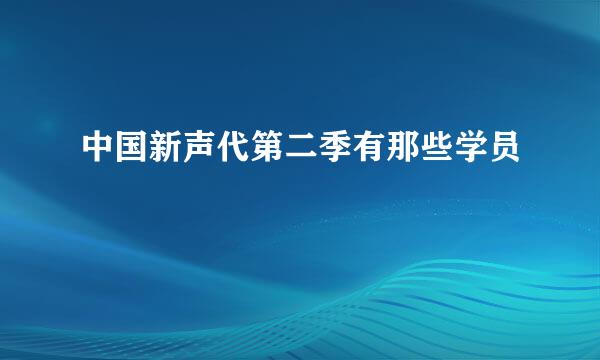 中国新声代第二季有那些学员